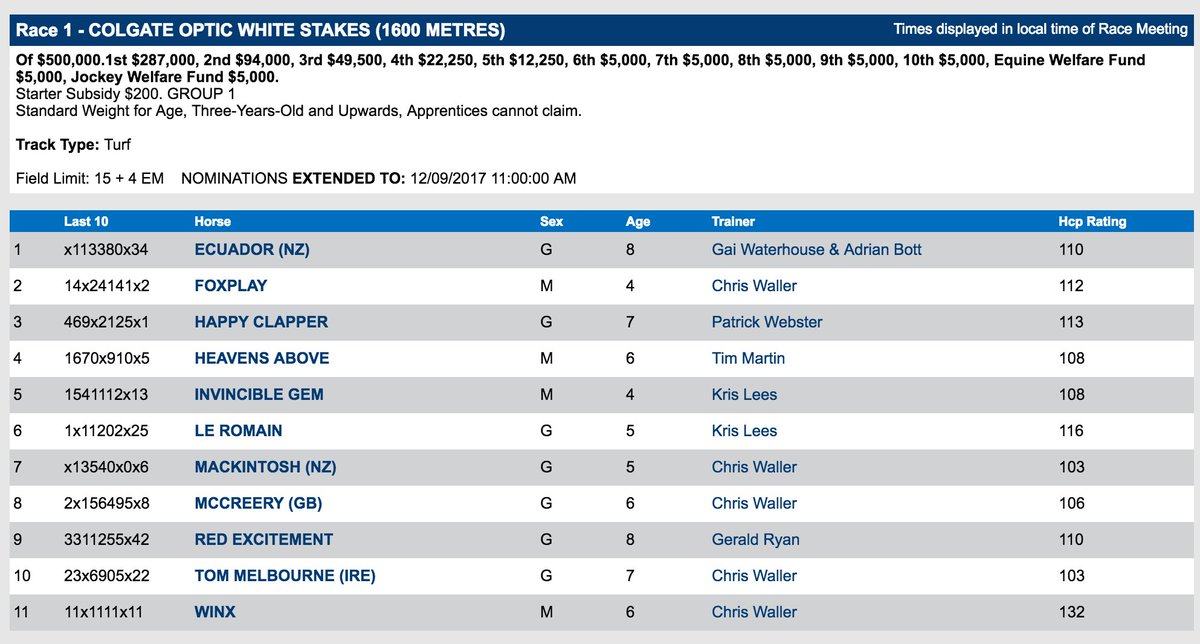 Race 1 - COLGATE OPTIC WHITE STAKES (1600 METRES)

Times displayed in local time of Race Meeting

Of $500,000.1st $287,000, 2nd $94,000, 3rd $49,500, 4th $22,250, 5th $12,250, 6th $5,000, 7th $5,000, 8th $5,000, 9th $5,000, 10th $5,000, Equine Welfare Fund $5,000, Jockey Welfare Fund $5,000.
Starter Subsidy $200. GROUP 1
Standard Weight for Age, Three-Years-Old and Upwards, Apprentices cannot claim.

Track Type: Turf

Field Limit: 15 + 4 EM NOMINATIONS EXTENDED TO: 12/09/2017 11:00:00 AM

| | Last 10 | Horse | Sex | Age | Trainer | Hcp Rating |
|---|---|---|---|---|---|---|
| 1 | x113380x34 | ECUADOR (NZ) | G | 8 | Gai Waterhouse & Adrian Bott | 110 |
| 2 | 14x24141x2 | FOXPLAY | M | 4 | Chris Waller | 112 |
| 3 | 469x2125x1 | HAPPY CLAPPER | G | 7 | Patrick Webster | 113 |
| 4 | 1670x910x5 | HEAVENS ABOVE | M | 6 | Tim Martin | 108 |
| 5 | 1541112x13 | INVINCIBLE GEM | M | 4 | Kris Lees | 108 |
| 6 | 1x11202x25 | LE ROMAIN | G | 5 | Kris Lees | 116 |
| 7 | x13540x0x6 | MACKINTOSH (NZ) | G | 5 | Chris Waller | 103 |
| 8 | 2x156495x8 | MCCREERY (GB) | G | 6 | Chris Waller | 106 |
| 9 | 3311255x42 | RED EXCITEMENT | G | 8 | Gerald Ryan | 110 |
| 10 | 23x6905x22 | TOM MELBOURNE (IRE) | G | 7 | Chris Waller | 103 |
| 11 | 11x1111x11 | WINX | M | 6 | Chris Waller | 132 |